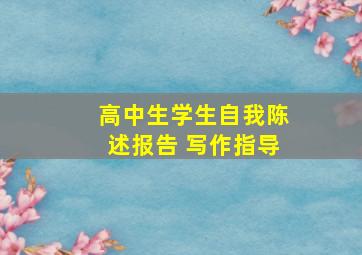 高中生学生自我陈述报告 写作指导